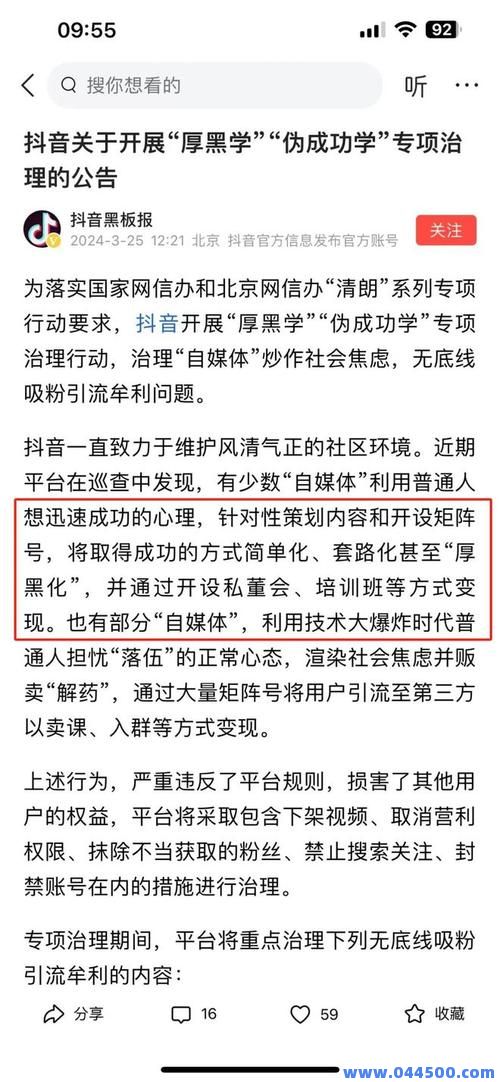 09:55
92

搜你想看的
听

抖音关于开展“厚黑学”“伪成功学”专项治理的公告

抖音黑板报
2024-3-25 12:21 北京 抖音官方信息发布官方账号
关注

为落实国家网信办和北京网信办“清朗”系列专项行动要求，抖音开展“厚黑学”“伪成功学”专项治理行动，治理“自媒体”炒作社会焦虑，无底线吸粉引流牟利问题。

抖音一直致力于维护风清气正的社区环境。近期平台在巡查中发现，有少数“自媒体”利用普通人想迅速成功的心理，针对性策划内容和开设矩阵号，将取得成功的方式简单化、套路化甚至“厚黑化”，并通过开设私董会、培训班等方式变现。也有部分“自媒体”，利用技术大爆炸时代普通人担忧“落伍”的正常心态，渲染社会焦虑并贩卖“解药”，通过大量矩阵号将用户引流至第三方以卖课、入群等方式变现。

上述行为，严重违反了平台规则，损害了其他用户的权益，平台将采取包含下架视频、取消营利权限、抹除不当获取的粉丝、禁止搜索关注、封禁账号在内的措施进行治理。

专项治理期间，平台将重点治理下列无底线吸粉引流牟利的内容：

分享 16 59 收藏

www.044500.com